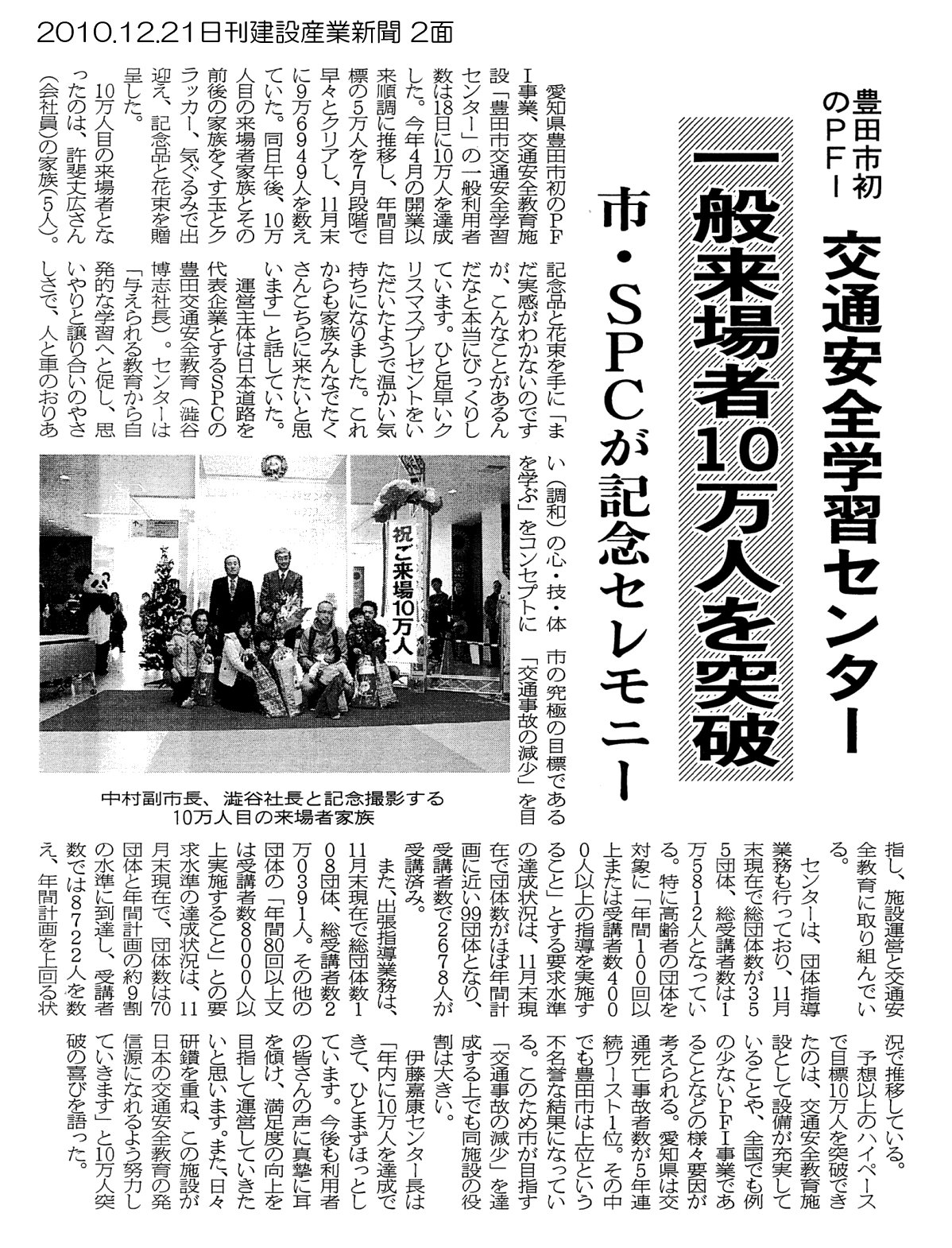 2010.12.21日刊建設産業新聞 2面

豊田市初のPFI

交通安全学習センター

一般来場者10万人を突破

市・SPCが記念セレモニー

愛知県豊田市初のPFI事業、交通安全教育施設「豊田市交通安全学習センター」の一般利用者数は18日に10万人を達成した。今年4月の開業以来順調に推移し、年間目標の5万人を7月段階で早々とクリアし、11月末に9万6949人を数えていた。同日午後、10万人目の来場者家族とその前後の家族をくす玉とクラッカー、気ぐるみで出迎え、記念品と花束を贈呈した。

10万人目の来場者となったのは、許斐丈広さん(会社員)の家族(5人)。記念品と花束を手に「まだ実感がわかないのですが、こんなことがあるんだなと本当にびっくりしています。ひと足早いクリスマスプレゼントをいただいたようで温かい気持ちになりました。これからも家族みんなでたくさんこちらに来たいと思います」と話していた。

運営主体は日本道路を代表企業とするSPCの豊田交通安全教育(澁谷博志社長)。センターは「与えられる教育から自発的な学習へと促し、思いやりと譲り合いのやさしさで、人と車のおりあい(調和)の心・技・体を学ぶ」をコンセプトに市の究極の目標である「交通事故の減少」を目指し、施設運営と交通安全教育に取り組んでいる。

センターは、団体指導業務も行っており、11月末現在で総団体数が355団体、総受講者数は1万5812人となっている。特に高齢者の団体を対象に「年間100回以上または受講者数4000人以上の指導を実施すること」とする要求水準の達成状況は、11月末現在で団体数がほぼ年間計画に近い99団体となり、受講者数で2678人が受講済み。

また、出張指導業務は、11月末現在で総団体数108団体、総受講者数2万0391人。その他の団体の「年間80回以上又は受講者数8000人以上実施すること」との要求水準の達成状況は、11月末現在で、団体数は70団体と年間計画の約9割の水準に到達し、受講者数では8722人を数え、年間計画を上回る状況で推移している。

予想以上のハイペースで目標10万人を突破できたのは、交通安全教育施設として設備が充実していることや、全国でも例の少ないPFI事業であることなどの様々要因が考えられる。愛知県は交通死亡事故者数が5年連続ワースト1位。その中でも豊田市は上位という不名誉な結果になっている。このため市が目指す「交通事故の減少」を達成する上でも同施設の役割は大きい。

伊藤嘉康センター長は「年内に10万人を達成できて、ひとまずほっとしています。今後も利用者の皆さんの声に真摯に耳を傾け、満足度の向上を目指して運営していきたいと思います。また、日々研鑽を重ね、この施設が日本の交通安全教育の発信源になれるよう努力していきます」と10万人突破の喜びを語った。

祝ご来場10万人

中村副市長、澁谷社長と記念撮影する10万人目の来場者家族